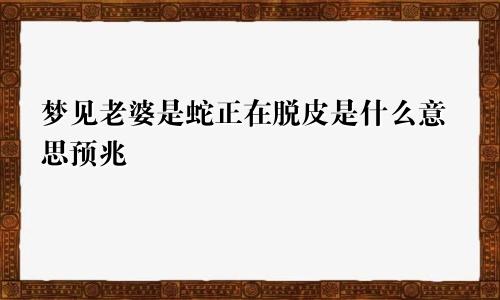 梦见老婆是蛇正在脱皮是什么意思预兆